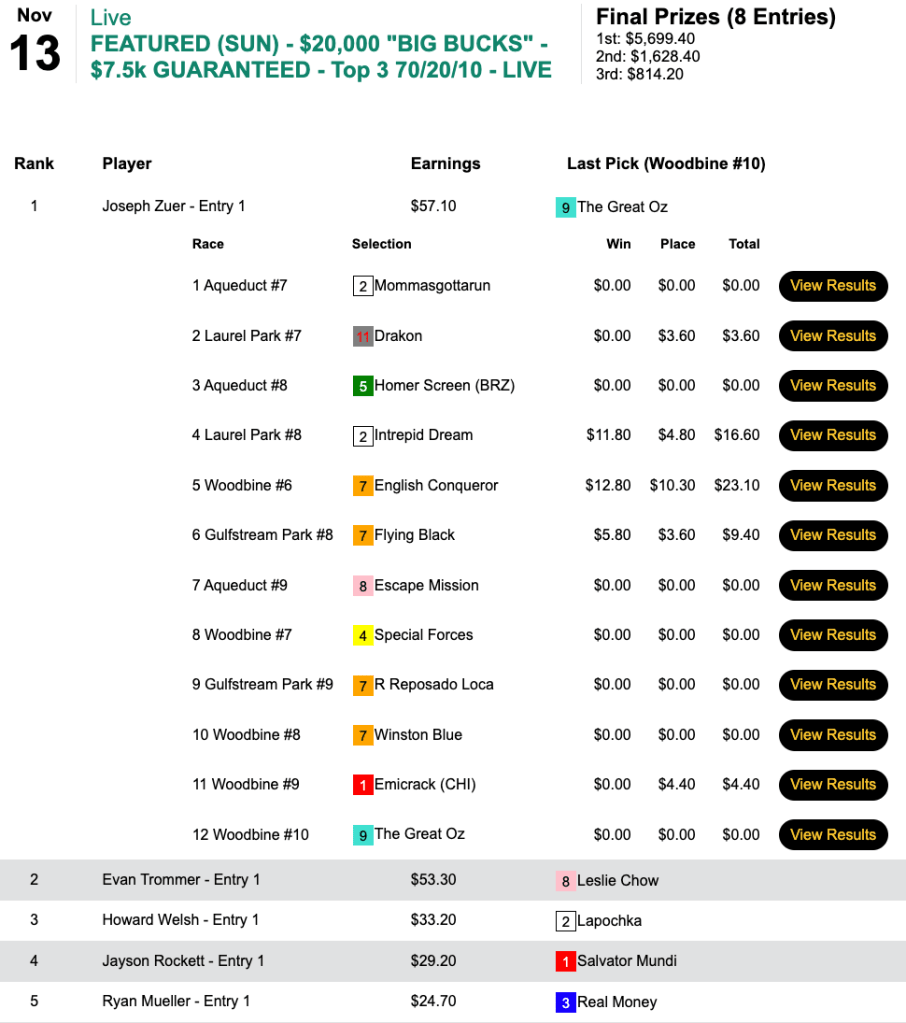 Nov
13

Live
FEATURED (SUN) - $20,000 "BIG BUCKS" - $7.5k GUARANTEED - Top 3 70/20/10 - LIVE

Final Prizes (8 Entries)
1st: $5,699.40
2nd: $1,628.40
3rd: $814.20

| Rank | Player | Earnings | Last Pick (Woodbine #10) |
|---|---|---|---|
| 1 | Joseph Zuer - Entry 1 | $57.10 | 9 The Great Oz |

| Race | Selection | Win | Place | Total | |
|---|---|---|---|---|---|
| 1 Aqueduct #7 | 2 Mommasgottarun | $0.00 | $0.00 | $0.00 | View Results |
| 2 Laurel Park #7 | 11 Drakon | $0.00 | $3.60 | $3.60 | View Results |
| 3 Aqueduct #8 | 5 Homer Screen (BRZ) | $0.00 | $0.00 | $0.00 | View Results |
| 4 Laurel Park #8 | 2 Intrepid Dream | $11.80 | $4.80 | $16.60 | View Results |
| 5 Woodbine #6 | 7 English Conqueror | $12.80 | $10.30 | $23.10 | View Results |
| 6 Gulfstream Park #8 | 7 Flying Black | $5.80 | $3.60 | $9.40 | View Results |
| 7 Aqueduct #9 | 8 Escape Mission | $0.00 | $0.00 | $0.00 | View Results |
| 8 Woodbine #7 | 4 Special Forces | $0.00 | $0.00 | $0.00 | View Results |
| 9 Gulfstream Park #9 | 7 R Reposado Loca | $0.00 | $0.00 | $0.00 | View Results |
| 10 Woodbine #8 | 7 Winston Blue | $0.00 | $0.00 | $0.00 | View Results |
| 11 Woodbine #9 | 1 Emicrack (CHI) | $0.00 | $4.40 | $4.40 | View Results |
| 12 Woodbine #10 | 9 The Great Oz | $0.00 | $0.00 | $0.00 | View Results |

| | | | |
|---|---|---|---|
| 2 | Evan Trommer - Entry 1 | $53.30 | 8 Leslie Chow |
| 3 | Howard Welsh - Entry 1 | $33.20 | 2 Lapochka |
| 4 | Jayson Rockett - Entry 1 | $29.20 | 1 Salvator Mundi |
| 5 | Ryan Mueller - Entry 1 | $24.70 | 3 Real Money |